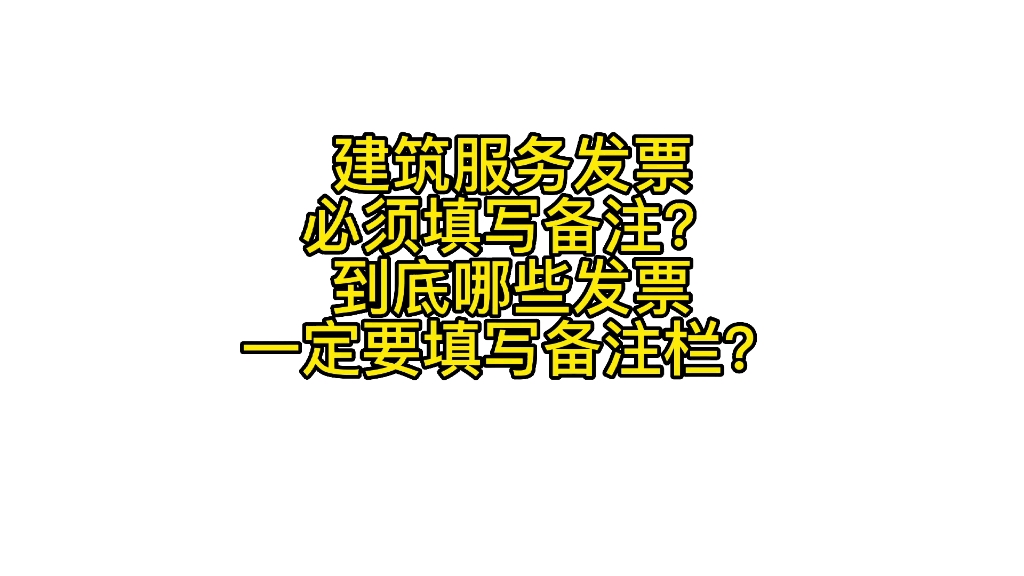 建筑服务发票
必须填写备注?
到底哪些发票
一定要填写备注栏?